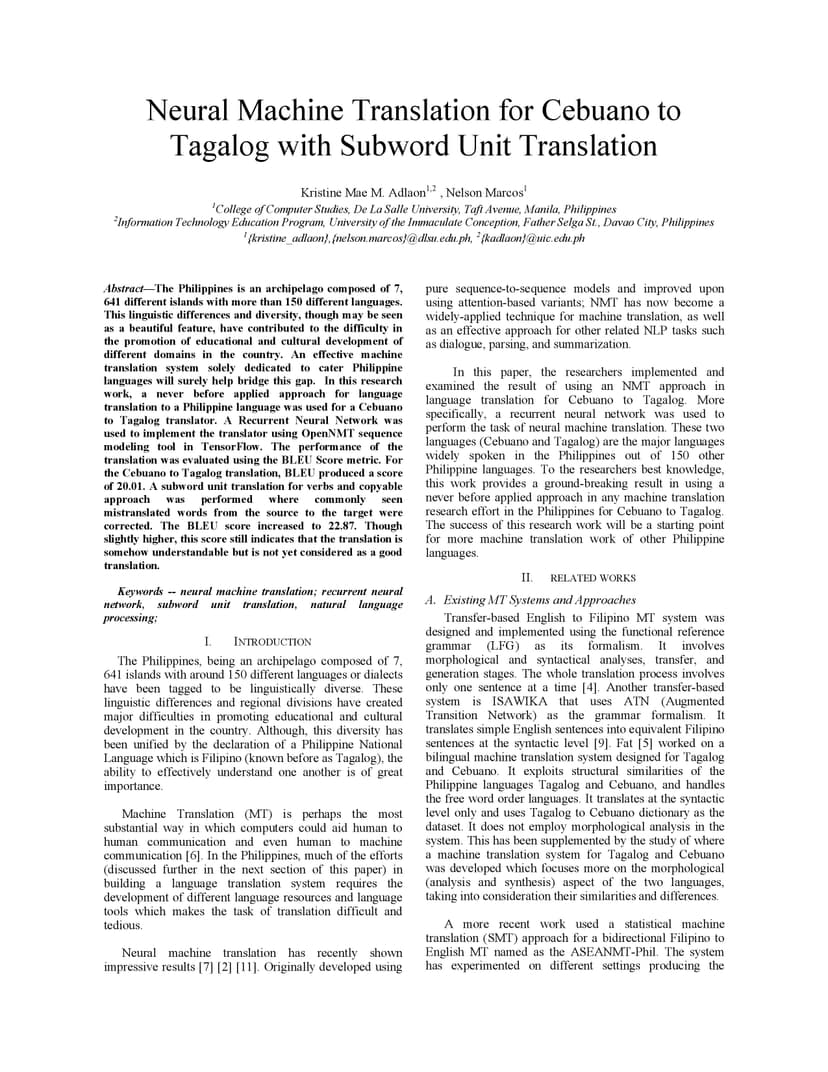 Neural Machine Translation for Cebuano to Tagalog with Subword Unit Translation

Kristine Mae M. Adlaon$^{1,2}$ , Nelson Marcos$^{1}$

$^{1}$College of Computer Studies, De La Salle University, Taft Avenue, Manila, Philippines
$^{2}$Information Technology Education Program, University of the Immaculate Conception, Father Selga St., Davao City, Philippines
$^{1}${kristine_adlaon},{nelson.marcos}@dlsu.edu.ph, $^{2}${kadlaon}@uic.edu.ph

Abstract—The Philippines is an archipelago composed of 7, 641 different islands with more than 150 different languages. This linguistic differences and diversity, though may be seen as a beautiful feature, have contributed to the difficulty in the promotion of educational and cultural development of different domains in the country. An effective machine translation system solely dedicated to cater Philippine languages will surely help bridge this gap. In this research work, a never before applied approach for language translation to a Philippine language was used for a Cebuano to Tagalog translator. A Recurrent Neural Network was used to implement the translator using OpenNMT sequence modeling tool in TensorFlow. The performance of the translation was evaluated using the BLEU Score metric. For the Cebuano to Tagalog translation, BLEU produced a score of 20.01. A subword unit translation for verbs and copyable approach was performed where commonly seen mistranslated words from the source to the target were corrected. The BLEU score increased to 22.87. Though slightly higher, this score still indicates that the translation is somehow understandable but is not yet considered as a good translation.

Keywords -- neural machine translation; recurrent neural network, subword unit translation, natural language processing;

I. INTRODUCTION

The Philippines, being an archipelago composed of 7, 641 islands with around 150 different languages or dialects have been tagged to be linguistically diverse. These linguistic differences and regional divisions have created major difficulties in promoting educational and cultural development in the country. Although, this diversity has been unified by the declaration of a Philippine National Language which is Filipino (known before as Tagalog), the ability to effectively understand one another is of great importance.

Machine Translation (MT) is perhaps the most substantial way in which computers could aid human to human communication and even human to machine communication [6]. In the Philippines, much of the efforts (discussed further in the next section of this paper) in building a language translation system requires the development of different language resources and language tools which makes the task of translation difficult and tedious.

Neural machine translation has recently shown impressive results [7] [2] [11]. Originally developed using pure sequence-to-sequence models and improved upon using attention-based variants; NMT has now become a widely-applied technique for machine translation, as well as an effective approach for other related NLP tasks such as dialogue, parsing, and summarization.

In this paper, the researchers implemented and examined the result of using an NMT approach in language translation for Cebuano to Tagalog. More specifically, a recurrent neural network was used to perform the task of neural machine translation. These two languages (Cebuano and Tagalog) are the major languages widely spoken in the Philippines out of 150 other Philippine languages. To the researchers best knowledge, this work provides a ground-breaking result in using a never before applied approach in any machine translation research effort in the Philippines for Cebuano to Tagalog. The success of this research work will be a starting point for more machine translation work of other Philippine languages.

II. RELATED WORKS

A. Existing MT Systems and Approaches

Transfer-based English to Filipino MT system was designed and implemented using the functional reference grammar (LFG) as its formalism. It involves morphological and syntactical analyses, transfer, and generation stages. The whole translation process involves only one sentence at a time [4]. Another transfer-based system is ISAWIKA that uses ATN (Augmented Transition Network) as the grammar formalism. It translates simple English sentences into equivalent Filipino sentences at the syntactic level [9]. Fat [5] worked on a bilingual machine translation system designed for Tagalog and Cebuano. It exploits structural similarities of the Philippine languages Tagalog and Cebuano, and handles the free word order languages. It translates at the syntactic level only and uses Tagalog to Cebuano dictionary as the dataset. It does not employ morphological analysis in the system. This has been supplemented by the study of where a machine translation system for Tagalog and Cebuano was developed which focuses more on the morphological (analysis and synthesis) aspect of the two languages, taking into consideration their similarities and differences.

A more recent work used a statistical machine translation (SMT) approach for a bidirectional Filipino to English MT named as the ASEANMT-Phil. The system has experimented on different settings producing the